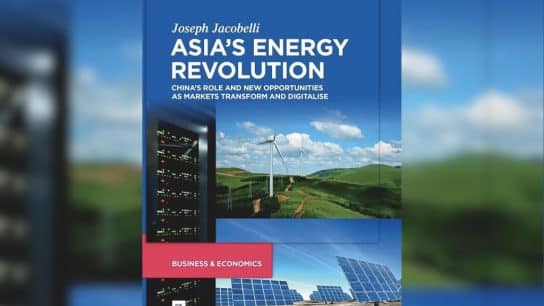 Joseph Jacobelli

ASIA'S ENERGY REVOLUTION

CHINA'S ROLE AND NEW OPPORTUNITIES AS MARKETS TRANSFORM AND DIGITALISE

BUSINESS & ECONOMICS